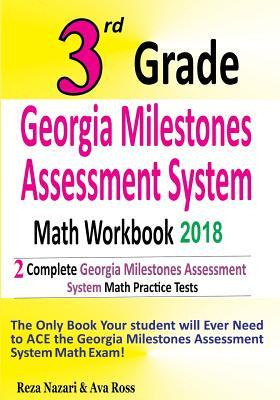 3rd Grade

Georgia Milestones Assessment System

Math Workbook 2018

2 Complete Georgia Milestones Assessment System Math Practice Tests

The Only Book Your student will Ever Need to ACE the Georgia Milestones Assessment System Math Exam!

Reza Nazari & Ava Ross